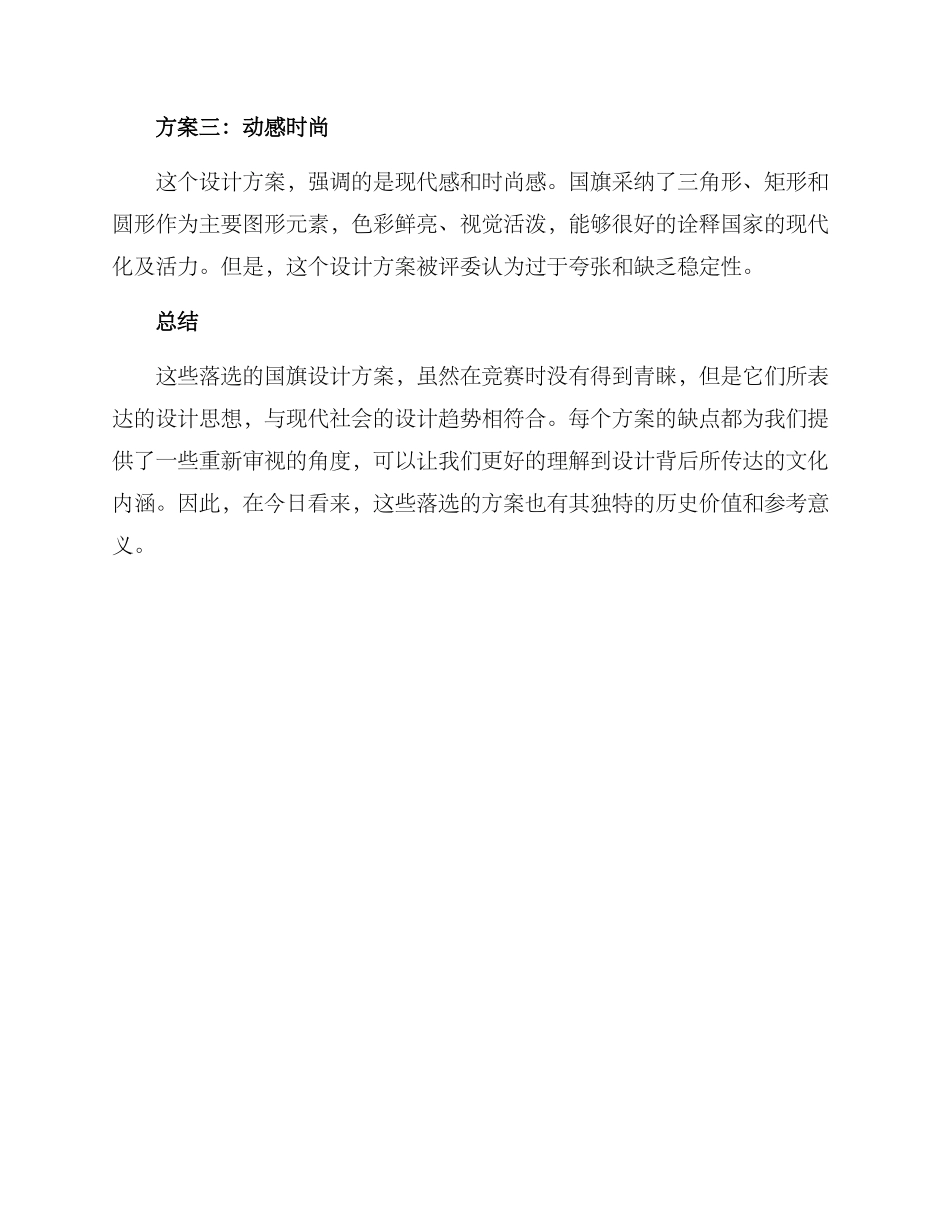 方案三：动感时尚

这个设计方案，强调的是现代感和时尚感。国旗采纳了三角形、矩形和圆形作为主要图形元素，色彩鲜亮、视觉活泼，能够很好的诠释国家的现代化及活力。但是，这个设计方案被评委认为过于夸张和缺乏稳定性。

总结

这些落选的国旗设计方案，虽然在竞赛时没有得到青睐，但是它们所表达的设计思想，与现代社会的设计趋势相符合。每个方案的缺点都为我们提供了一些重新审视的角度，可以让我们更好的理解到设计背后所传达的文化内涵。因此，在今日看来，这些落选的方案也有其独特的历史价值和参考意义。